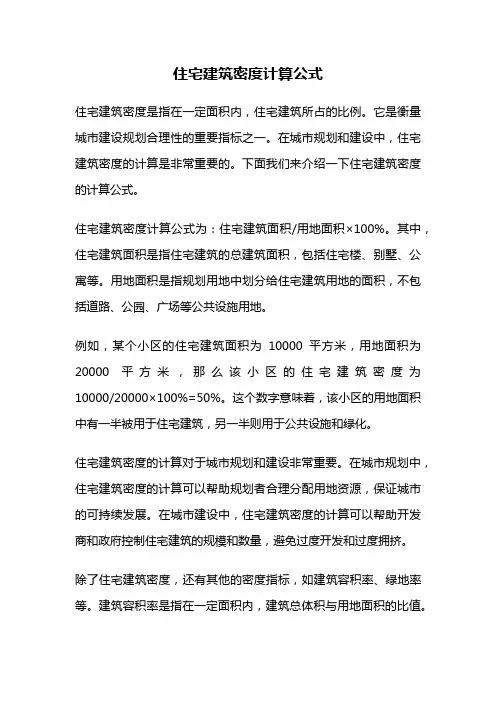 住宅建筑密度计算公式

住宅建筑密度是指在一定面积内，住宅建筑所占的比例。它是衡量城市建设规划合理性的重要指标之一。在城市规划和建设中，住宅建筑密度的计算是非常重要的。下面我们来介绍一下住宅建筑密度的计算公式。

住宅建筑密度计算公式为：住宅建筑面积/用地面积×100%。其中，住宅建筑面积是指住宅建筑的总建筑面积，包括住宅楼、别墅、公寓等。用地面积是指规划用地中划分给住宅建筑用地的面积，不包括道路、公园、广场等公共设施用地。

例如，某个小区的住宅建筑面积为 10000 平方米，用地面积为 20000 平方米，那么该小区的住宅建筑密度为 10000/20000×100%=50%。这个数字意味着，该小区的用地面积中有一半被用于住宅建筑，另一半则用于公共设施和绿化。

住宅建筑密度的计算对于城市规划和建设非常重要。在城市规划中，住宅建筑密度的计算可以帮助规划者合理分配用地资源，保证城市的可持续发展。在城市建设中，住宅建筑密度的计算可以帮助开发商和政府控制住宅建筑的规模和数量，避免过度开发和过度拥挤。

除了住宅建筑密度，还有其他的密度指标，如建筑容积率、绿地率等。建筑容积率是指在一定面积内，建筑总体积与用地面积的比值。